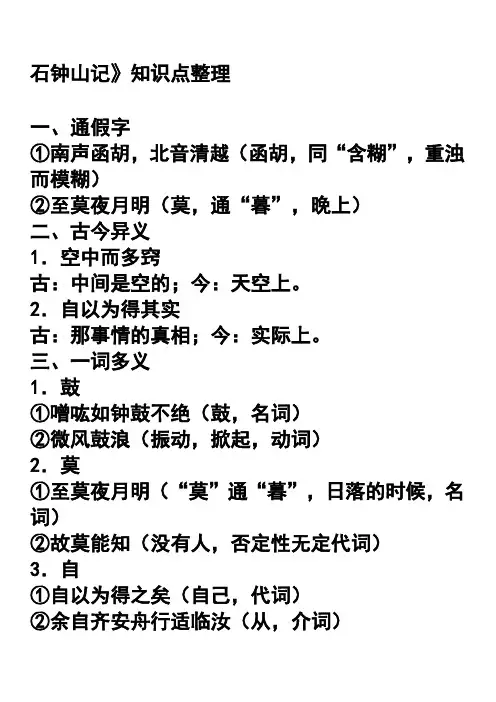 石钟山记》知识点整理

一、通假字
①南声函胡，北音清越（函胡，同“含糊”，重浊而模糊）
②至莫夜月明（莫，通“暮”，晚上）
二、古今异义
1．空中而多窍
古：中间是空的；今：天空上。
2．自以为得其实
古：那事情的真相；今：实际上。
三、一词多义
1．鼓
①噌吰如钟鼓不绝（鼓，名词）
②微风鼓浪（振动，掀起，动词）
2．莫
①至莫夜月明（“莫”通“暮”，日落的时候，名词）
②故莫能知（没有人，否定性无定代词）
3．自
①自以为得之矣（自己，代词）
②余自齐安舟行适临汝（从，介词）